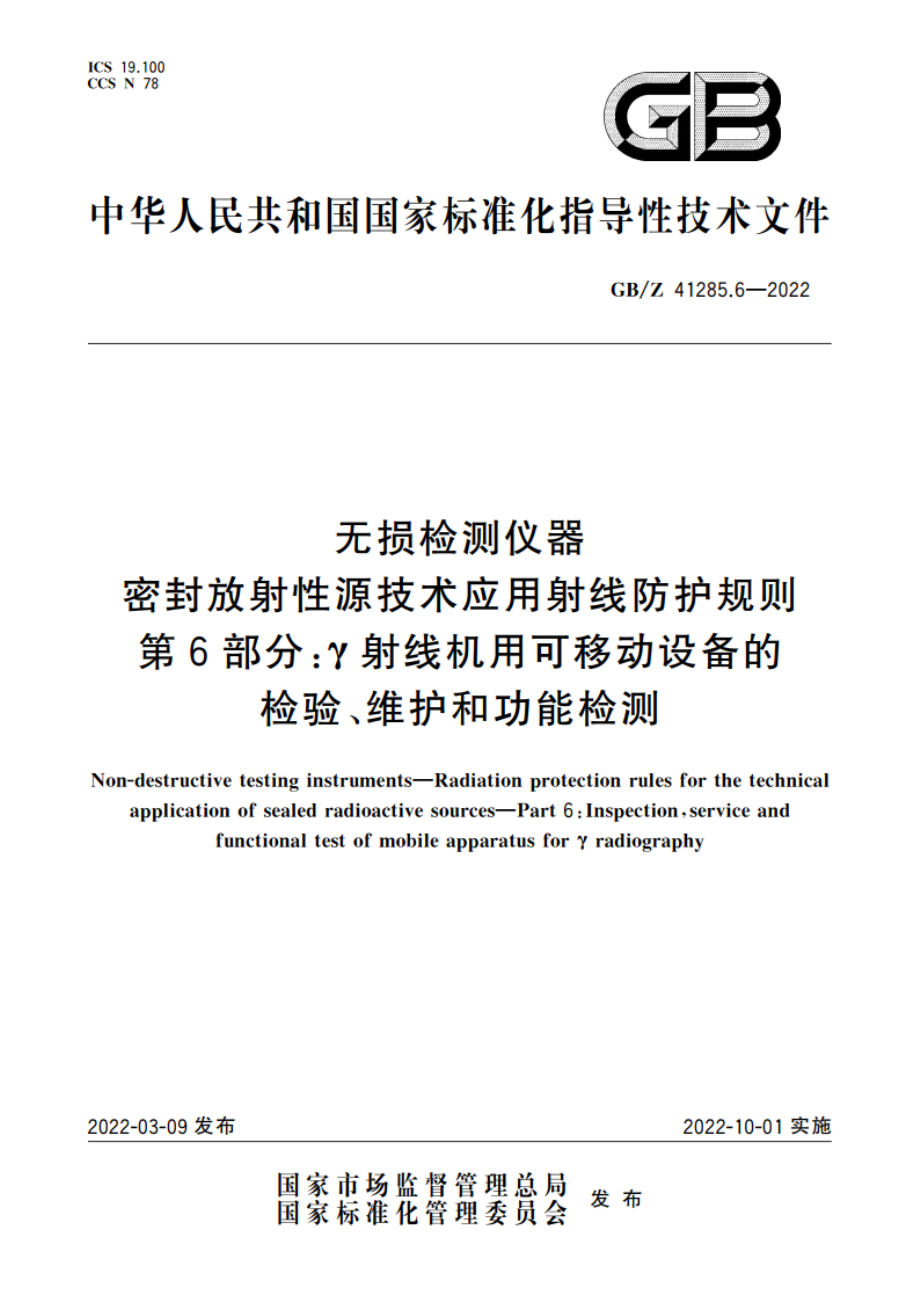 ICS 19.100
CCS N 78

GB

中华人民共和国国家标准化指导性技术文件

GB/Z 41285.6—2022

无损检测仪器
密封放射性源技术应用射线防护规则
第6部分：γ射线机用可移动设备的
检验、维护和功能检测

Non-destructive testing instruments—Radiation protection rules for the technical application of sealed radioactive sources—Part 6: Inspection, service and functional test of mobile apparatus for γ radiography

2022-03-09 发布

2022-10-01 实施

国家市场监督管理总局
国家标准化管理委员会 发布